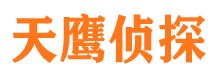 天鹰侦探